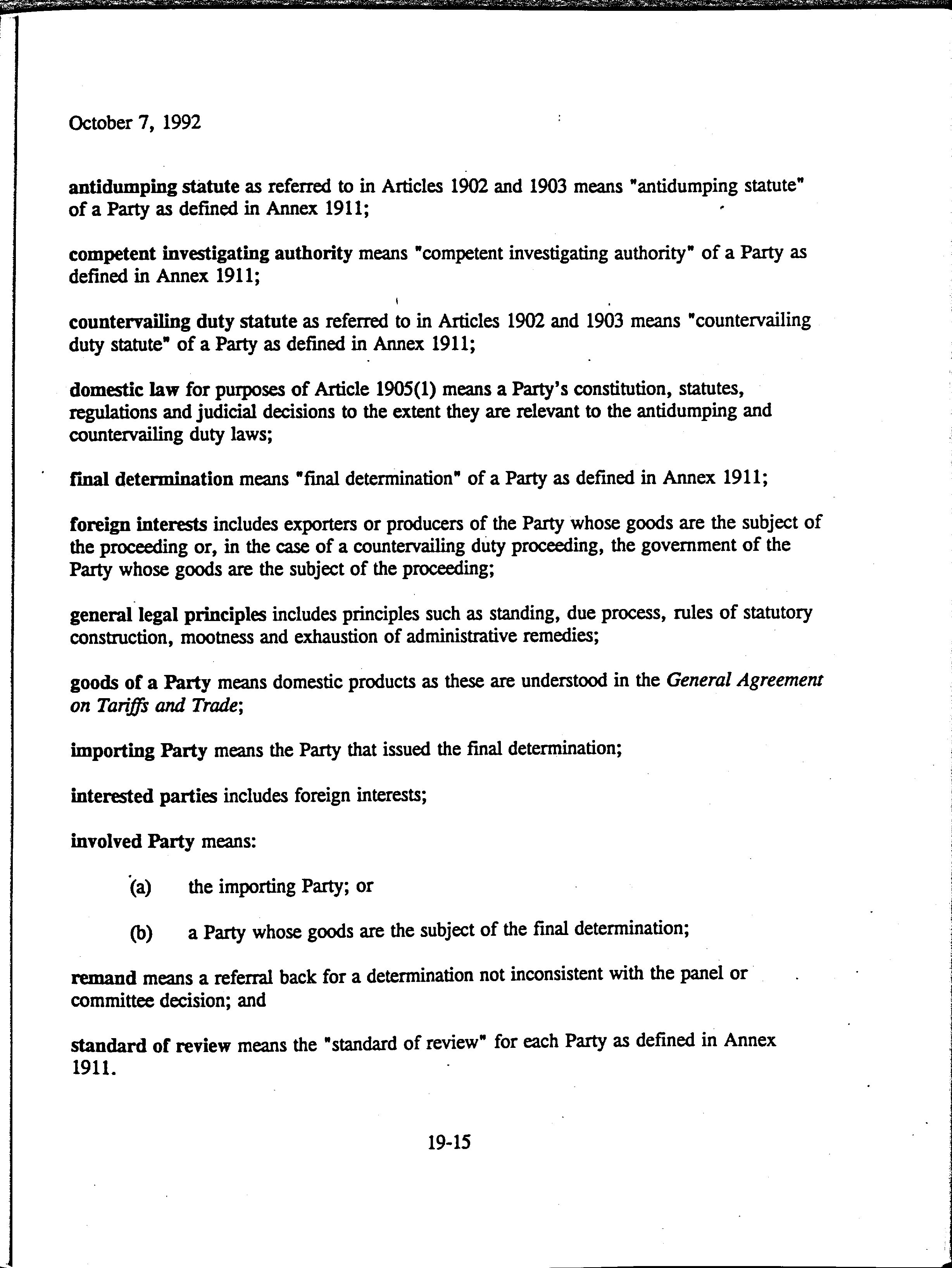 October 7, 1992

antidumping statute as referred to in Articles 1902 and 1903 means "antidumping statute" of a Party as defined in Annex 1911;

competent investigating authority means "competent investigating authority" of a Party as defined in Annex 1911;

countervailing duty statute as referred to in Articles 1902 and 1903 means "countervailing duty statute" of a Party as defined in Annex 1911;

domestic law for purposes of Article 1905(1) means a Party's constitution, statutes, regulations and judicial decisions to the extent they are relevant to the antidumping and countervailing duty laws;

final determination means "final determination" of a Party as defined in Annex 1911;

foreign interests includes exporters or producers of the Party whose goods are the subject of the proceeding or, in the case of a countervailing duty proceeding, the government of the Party whose goods are the subject of the proceeding;

general legal principles includes principles such as standing, due process, rules of statutory construction, mootness and exhaustion of administrative remedies;

goods of a Party means domestic products as these are understood in the General Agreement on Tariffs and Trade;

importing Party means the Party that issued the final determination;

interested parties includes foreign interests;

involved Party means:

(a) the importing Party; or

(b) a Party whose goods are the subject of the final determination;

remand means a referral back for a determination not inconsistent with the panel or committee decision; and

standard of review means the "standard of review" for each Party as defined in Annex 1911.

19-15